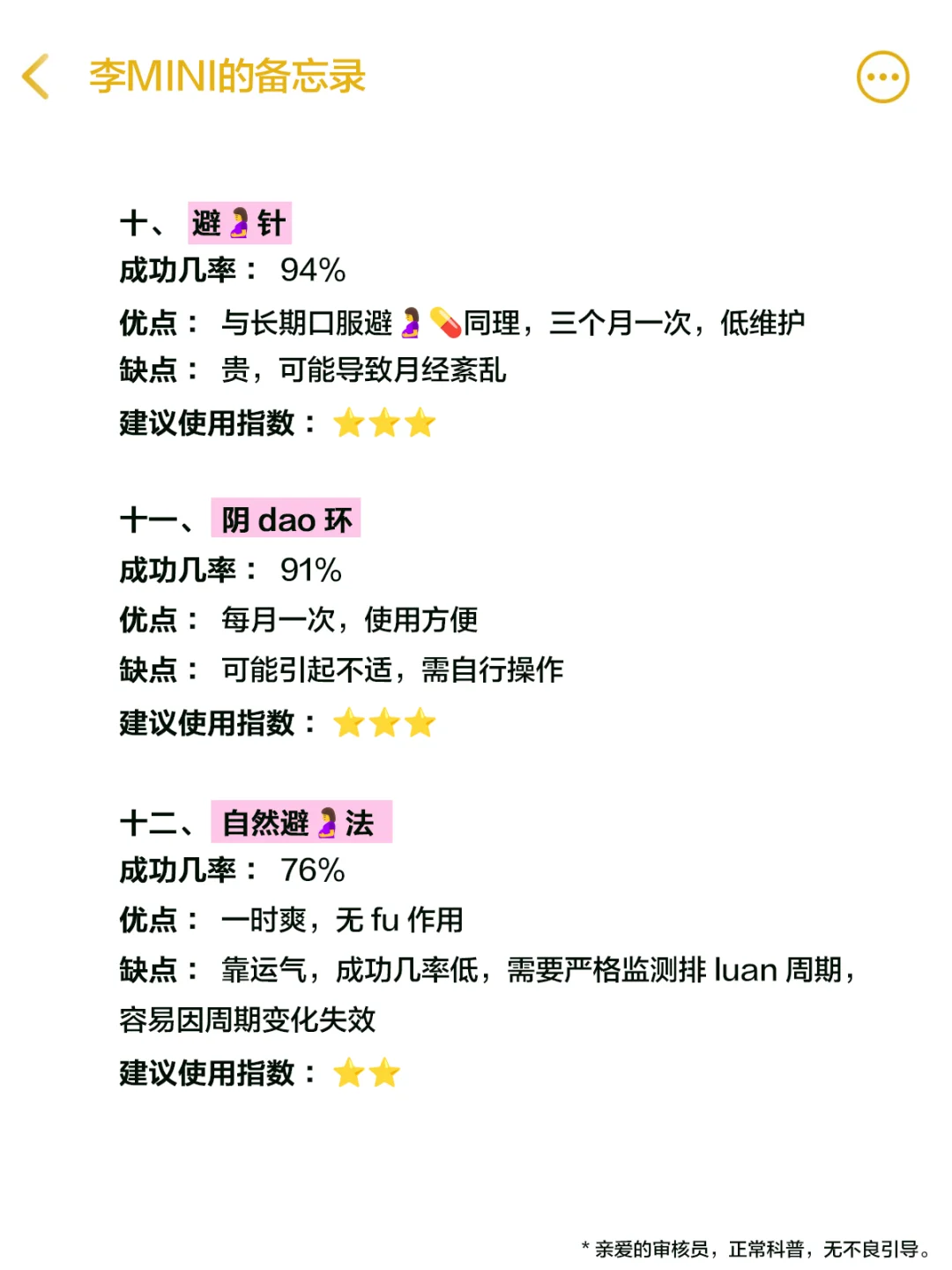 李MINI的备忘录

十、 避🤰针
成功几率： 94%
优点： 与长期口服避🤰💊同理，三个月一次，低维护
缺点： 贵，可能导致月经紊乱
建议使用指数：⭐⭐⭐

十一、 阴 dao 环
成功几率： 91%
优点： 每月一次，使用方便
缺点： 可能引起不适，需自行操作
建议使用指数：⭐⭐⭐

十二、 自然避🤰法
成功几率： 76%
优点： 一时爽，无 fu 作用
缺点： 靠运气，成功几率低，需要严格监测排 luan 周期，容易因周期变化失效
建议使用指数：⭐⭐

* 亲爱的审核员，正常科普，无不良引导。